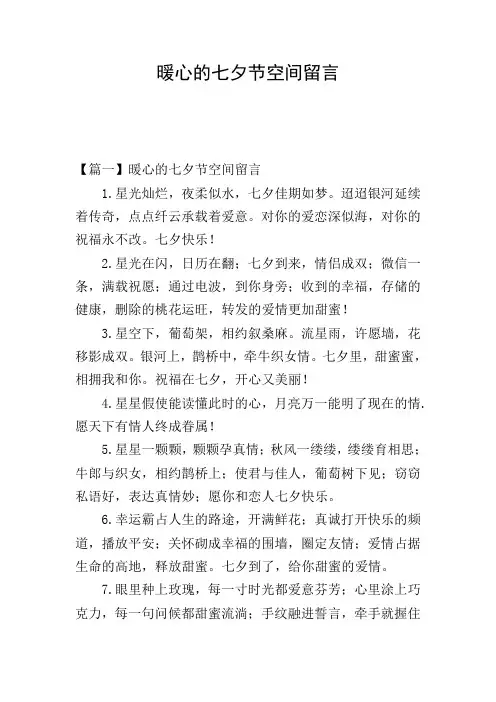 暖心的七夕节空间留言

【篇一】暖心的七夕节空间留言

1.星光灿烂，夜柔似水，七夕佳期如梦。迢迢银河延续着传奇，点点纤云承载着爱意。对你的爱恋深似海，对你的祝福永不改。七夕快乐！

2.星光在闪，日历在翻；七夕到来，情侣成双；微信一条，满载祝愿；通过电波，到你身旁；收到的幸福，存储的健康，删除的桃花运旺，转发的爱情更加甜蜜！

3.星空下，葡萄架，相约叙桑麻。流星雨，许愿墙，花移影成双。银河上，鹊桥中，牵牛织女情。七夕里，甜蜜蜜，相拥我和你。祝福在七夕，开心又美丽！

4.星星假使能读懂此时的心，月亮万一能明了现在的情.愿天下有情人终成眷属！

5.星星一颗颗，颗颗孕真情；秋风一缕缕，缕缕育相思；牛郎与织女，相约鹊桥上；使君与佳人，葡萄树下见；窃窃私语好，表达真情妙；愿你和恋人七夕快乐。

6.幸运霸占人生的路途，开满鲜花；真诚打开快乐的频道，播放平安；关怀砌成幸福的围墙，圈定友情；爱情占据生命的高地，释放甜蜜。七夕到了，给你甜蜜的爱情。

7.眼里种上玫瑰，每一寸时光都爱意芬芳；心里涂上巧克力，每一句问候都甜蜜流淌；手纹融进誓言，牵手就握住